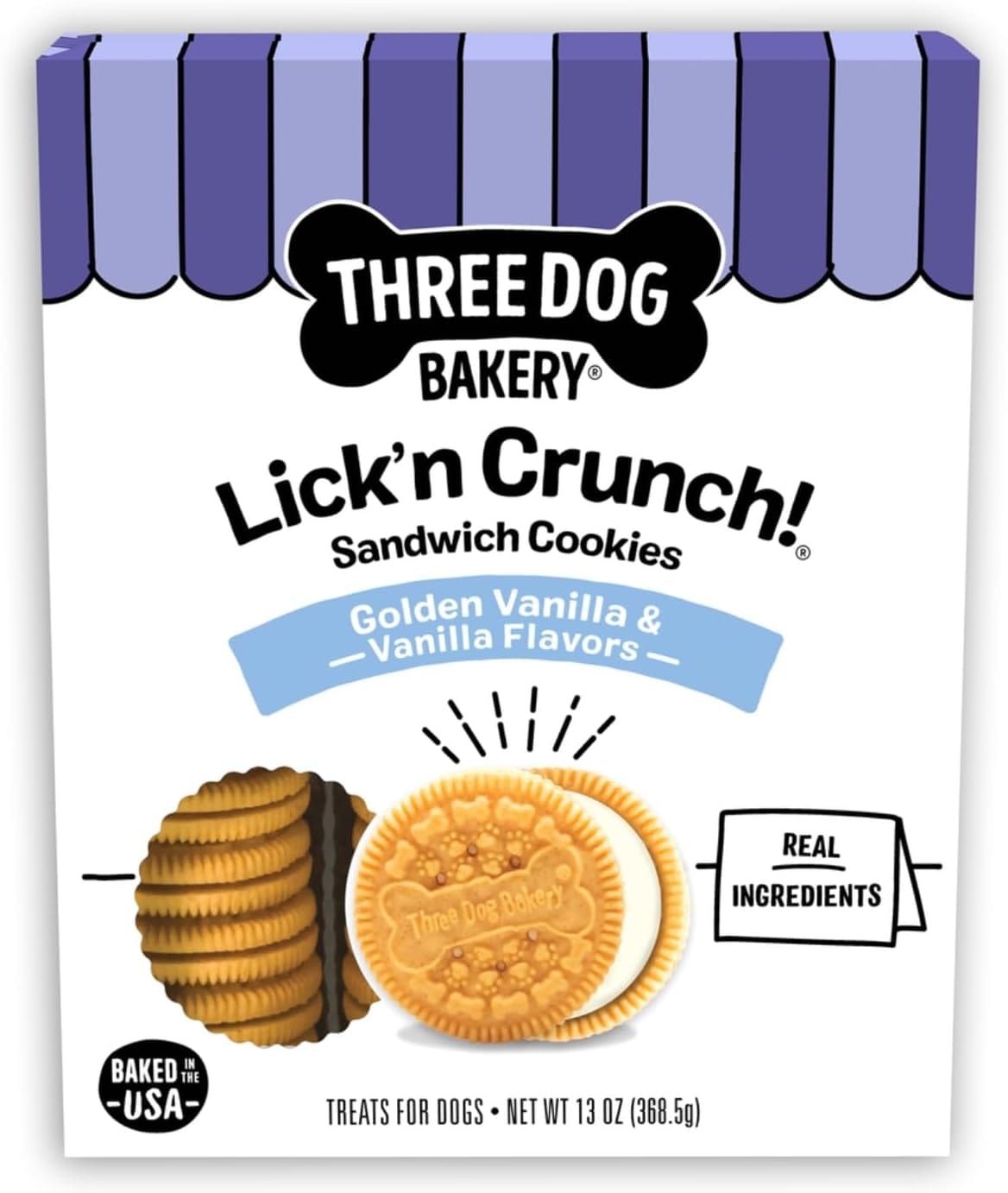 THREE DOG
BAKERY®

Lick'n Crunch!®
Sandwich Cookies

Golden Vanilla &
—Vanilla Flavors—

Three Dog Bakery

REAL
INGREDIENTS

BAKED IN THE
-USA-

TREATS FOR DOGS • NET WT 13 OZ (368.5g)